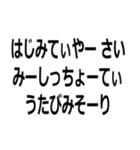 はじみてぃやー さい
みーしっちょーてぃ
うたびみそーり